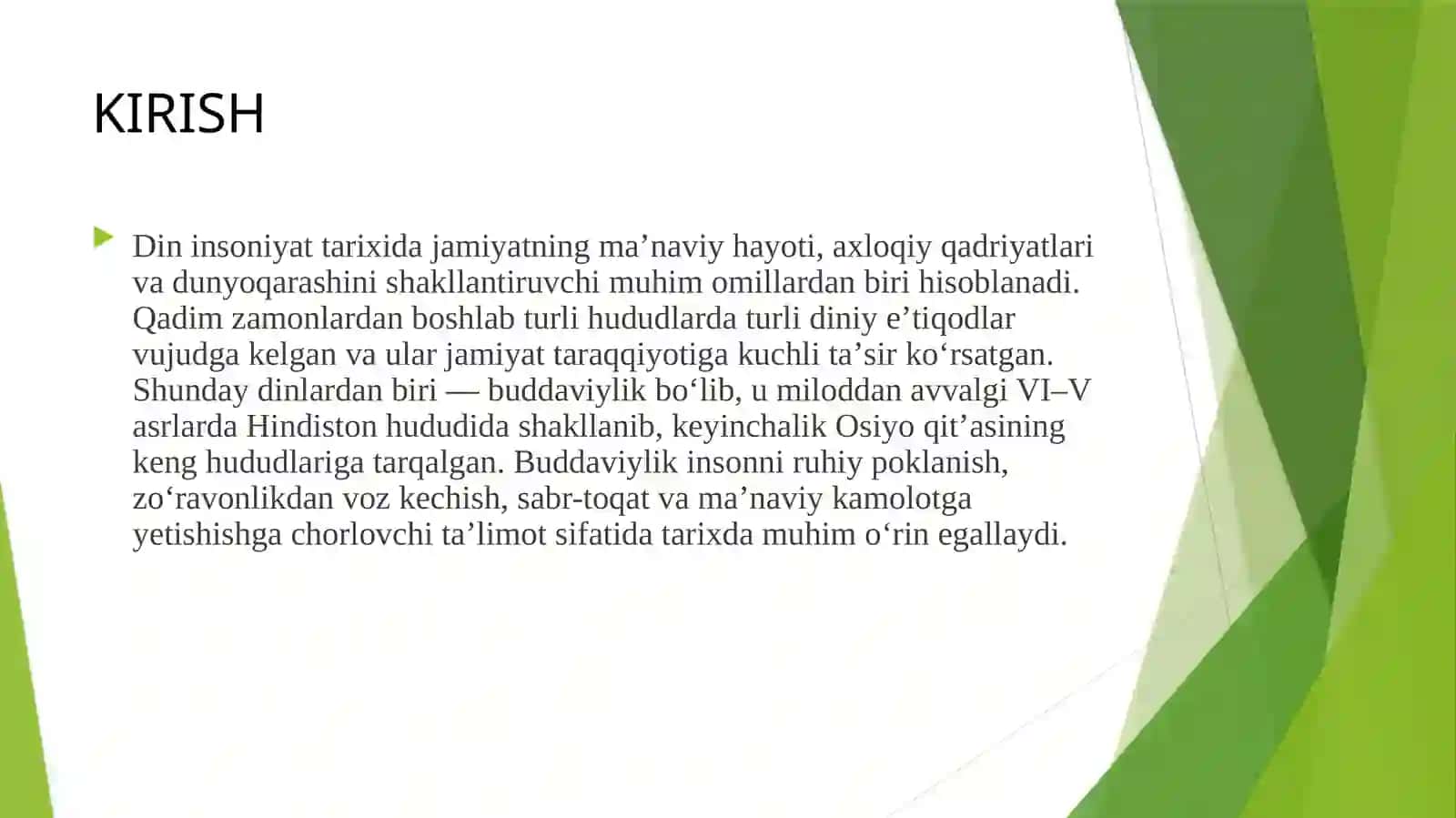 KIRISH

Din insoniyat tarixida jamiyatning ma’naviy hayoti, axloqiy qadriyatlari va dunyoqarashini shakllantiruvchi muhim omillardan biri hisoblanadi. Qadim zamonlardan boshlab turli hududlarda turli diniy e’tiqodlar vujudga kelgan va ular jamiyat taraqqiyotiga kuchli ta’sir ko‘rsatgan. Shunday dinlardan biri — buddaviylik bo‘lib, u miloddan avvalgi VI–V asrlarda Hindiston hududida shakllanib, keyinchalik Osiyo qit’asining keng hududlariga tarqalgan. Buddaviylik insonni ruhiy poklanish, zo‘ravonlikdan voz kechish, sabr-toqat va ma’naviy kamolotga yetishishga chorlovchi ta’limot sifatida tarixda muhim o‘rin egallaydi.